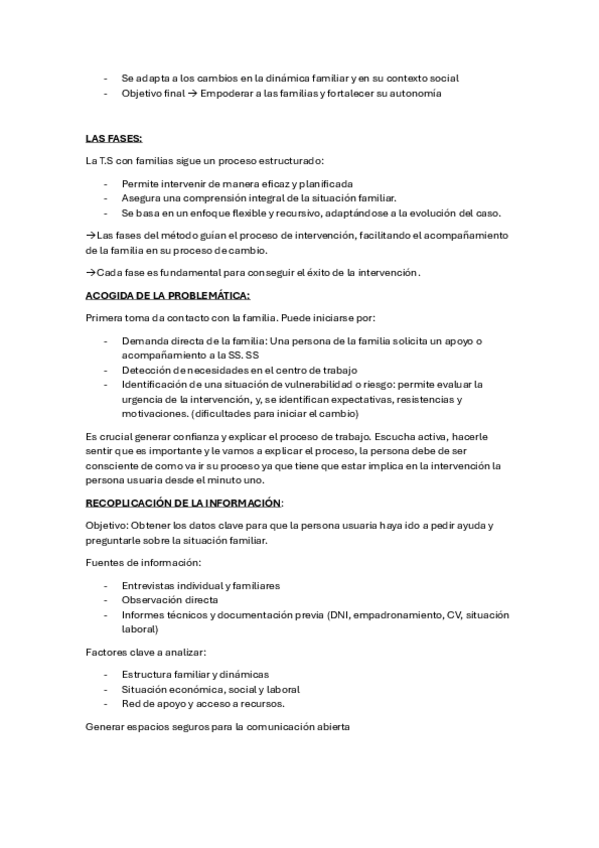 - Se adapta a los cambios en la dinámica familiar y en su contexto social
- Objetivo final → Empoderar a las familias y fortalecer su autonomía

LAS FASES:

La T.S con familias sigue un proceso estructurado:

- Permite intervenir de manera eficaz y planificada
- Asegura una comprensión integral de la situación familiar.
- Se basa en un enfoque flexible y recursivo, adaptándose a la evolución del caso.

→Las fases del método guían el proceso de intervención, facilitando el acompañamiento de la familia en su proceso de cambio.

→Cada fase es fundamental para conseguir el éxito de la intervención.

ACOGIDA DE LA PROBLEMÁTICA:

Primera toma da contacto con la familia. Puede iniciarse por:

- Demanda directa de la familia: Una persona de la familia solicita un apoyo o acompañamiento a la SS. SS
- Detección de necesidades en el centro de trabajo
- Identificación de una situación de vulnerabilidad o riesgo: permite evaluar la urgencia de la intervención, y, se identifican expectativas, resistencias y motivaciones. (dificultades para iniciar el cambio)

Es crucial generar confianza y explicar el proceso de trabajo. Escucha activa, hacerle sentir que es importante y le vamos a explicar el proceso, la persona debe de ser consciente de como va ir su proceso ya que tiene que estar implica en la intervención la persona usuaria desde el minuto uno.

RECOPLICACIÓN DE LA INFORMACIÓN:

Objetivo: Obtener los datos clave para que la persona usuaria haya ido a pedir ayuda y preguntarle sobre la situación familiar.

Fuentes de información:

- Entrevistas individual y familiares
- Observación directa
- Informes técnicos y documentación previa (DNI, empadronamiento, CV, situación laboral)

Factores clave a analizar:

- Estructura familiar y dinámicas
- Situación económica, social y laboral
- Red de apoyo y acceso a recursos.

Generar espacios seguros para la comunicación abierta